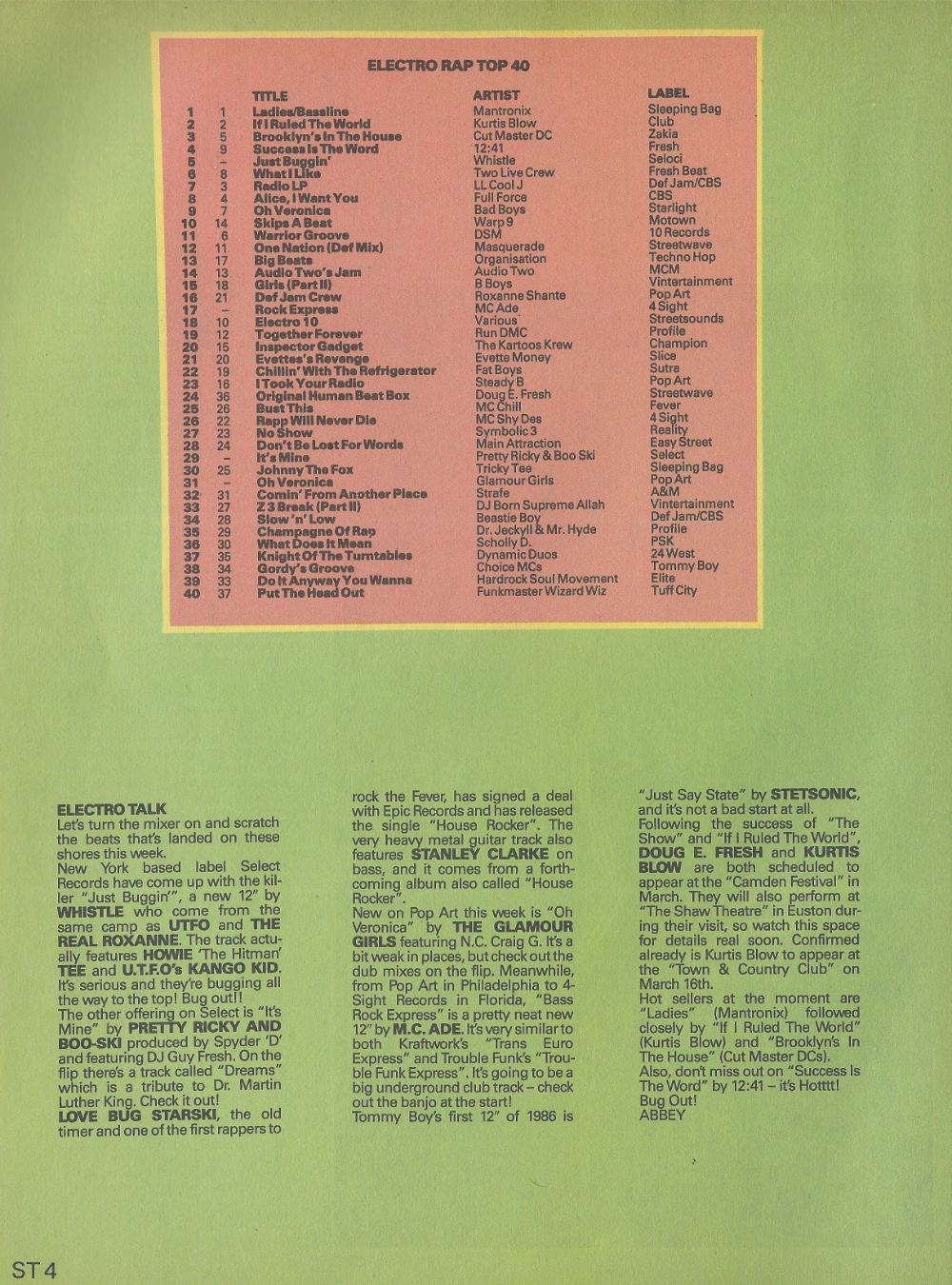 ELECTRO RAP TOP 40

| | | TITLE | ARTIST | LABEL |
|---|---|---|---|---|
| 1 | 1 | Ladies/Bassline | Mantronix | Sleeping Bag |
| 2 | 2 | If I Ruled The World | Kurtis Blow | Club |
| 3 | 5 | Brooklyn's In The House | Cut Master DC | Zakia |
| 4 | 9 | Success Is The Word | 12:41 | Fresh |
| 5 | – | Just Buggin' | Whistle | Seloci |
| 6 | 8 | What I Like | Two Live Crew | Fresh Beat |
| 7 | 3 | Radio LP | LL Cool J | Def Jam/CBS |
| 8 | 4 | Alice, I Want You | Full Force | CBS |
| 9 | 7 | Oh Veronica | Bad Boys | Starlight |
| 10 | 14 | Skips A Beat | Warp 9 | Motown |
| 11 | 6 | Warrior Groove | DSM | 10 Records |
| 12 | 11 | One Nation (Def Mix) | Masquerade | Streetwave |
| 13 | 17 | Big Beats | Organisation | Techno Hop |
| 14 | 13 | Audio Two's Jam | Audio Two | MCM |
| 15 | 18 | Girls (Part II) | B Boys | Vintertainment |
| 16 | 21 | Def Jam Crew | Roxanne Shante | Pop Art |
| 17 | – | Rock Express | MC Ade | 4 Sight |
| 18 | 10 | Electro 10 | Various | Streetsounds |
| 19 | 12 | Together Forever | Run DMC | Profile |
| 20 | 15 | Inspector Gadget | The Kartoos Krew | Champion |
| 21 | 20 | Evettes's Revenge | Evette Money | Slice |
| 22 | 19 | Chillin' With The Refrigerator | Fat Boys | Sutra |
| 23 | 16 | I Took Your Radio | Steady B | Pop Art |
| 24 | 36 | Original Human Beat Box | Doug E. Fresh | Streetwave |
| 25 | 26 | Bust This | MC Chill | Fever |
| 26 | 22 | Rapp Will Never Die | MC Shy Des | 4 Sight |
| 27 | 23 | No Show | Symbolic 3 | Reality |
| 28 | 24 | Don't Be Lost For Words | Main Attraction | Easy Street |
| 29 | – | It's Mine | Pretty Ricky & Boo Ski | Select |
| 30 | 25 | Johnny The Fox | Tricky Tee | Sleeping Bag |
| 31 | – | Oh Veronica | Glamour Girls | Pop Art |
| 32 | 31 | Comin' From Another Place | Strafe | A&M |
| 33 | 27 | Z 3 Break (Part II) | DJ Born Supreme Allah | Vintertainment |
| 34 | 28 | Slow 'n' Low | Beastie Boy | Def Jam/CBS |
| 35 | 29 | Champagne Of Rap | Dr. Jeckyll & Mr. Hyde | Profile |
| 36 | 30 | What Does It Mean | Scholly D. | PSK |
| 37 | 35 | Knight Of The Turntables | Dynamic Duos | 24 West |
| 38 | 34 | Gordy's Groove | Choice MCs | Tommy Boy |
| 39 | 33 | Do It Anyway You Wanna | Hardrock Soul Movement | Elite |
| 40 | 37 | Put The Head Out | Funkmaster Wizard Wiz | Tuff City |

ELECTRO TALK
Let's turn the mixer on and scratch the beats that's landed on these shores this week.
New York based label Select Records have come up with the killer "Just Buggin'", a new 12" by WHISTLE who come from the same camp as UTFO and THE REAL ROXANNE. The track actually features HOWIE 'The Hitman' TEE and U.T.F.O's KANGO KID. It's serious and they're bugging all the way to the top! Bug out!!
The other offering on Select is "It's Mine" by PRETTY RICKY AND BOO-SKI produced by Spyder 'D' and featuring DJ Guy Fresh. On the flip there's a track called "Dreams" which is a tribute to Dr. Martin Luther King. Check it out!
LOVE BUG STARSKI, the old timer and one of the first rappers to rock the Fever, has signed a deal with Epic Records and has released the single "House Rocker". The very heavy metal guitar track also features STANLEY CLARKE on bass, and it comes from a forthcoming album also called "House Rocker".
New on Pop Art this week is "Oh Veronica" by THE GLAMOUR GIRLS featuring N.C. Craig G. It's a bit weak in places, but check out the dub mixes on the flip. Meanwhile, from Pop Art in Philadelphia to 4-Sight Records in Florida, "Bass Rock Express" is a pretty neat new 12" by M.C. ADE. It's very similar to both Kraftwork's "Trans Euro Express" and Trouble Funk's "Trouble Funk Express". It's going to be a big underground club track – check out the banjo at the start!
Tommy Boy's first 12" of 1986 is "Just Say State" by STETSONIC, and it's not a bad start at all.
Following the success of "The Show" and "If I Ruled The World", DOUG E. FRESH and KURTIS BLOW are both scheduled to appear at the "Camden Festival" in March. They will also perform at "The Shaw Theatre" in Euston during their visit, so watch this space for details real soon. Confirmed already is Kurtis Blow to appear at the "Town & Country Club" on March 16th.
Hot sellers at the moment are "Ladies" (Mantronix) followed closely by "If I Ruled The World" (Kurtis Blow) and "Brooklyn's In The House" (Cut Master DCs).
Also, don't miss out on "Success Is The Word" by 12:41 – it's Hotttt!
Bug Out!
ABBEY

ST 4